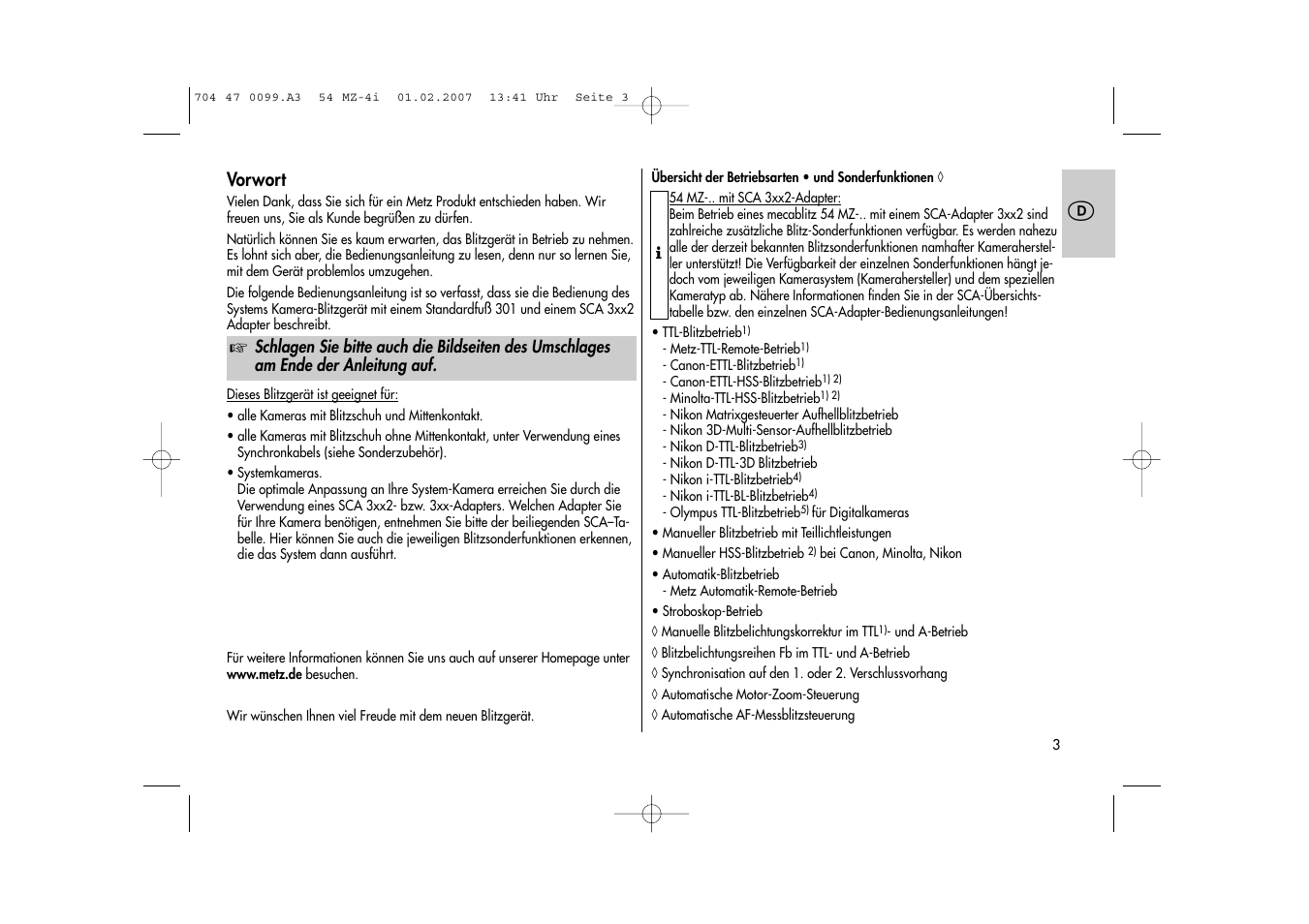 704 47 0099.A3 54 MZ-4i 01.02.2007 13:41 Uhr Seite 3

Vorwort

Vielen Dank, dass Sie sich für ein Metz Produkt entschieden haben. Wir freuen uns, Sie als Kunde begrüßen zu dürfen.

Natürlich können Sie es kaum erwarten, das Blitzgerät in Betrieb zu nehmen. Es lohnt sich aber, die Bedienungsanleitung zu lesen, denn nur so lernen Sie, mit dem Gerät problemlos umzugehen.

Die folgende Bedienungsanleitung ist so verfasst, dass sie die Bedienung des Systems Kamera-Blitzgerät mit einem Standardfuß 301 und einem SCA 3xx2 Adapter beschreibt.

☞ Schlagen Sie bitte auch die Bildseiten des Umschlages am Ende der Anleitung auf.

Dieses Blitzgerät ist geeignet für:

• alle Kameras mit Blitzschuh und Mittenkontakt.

• alle Kameras mit Blitzschuh ohne Mittenkontakt, unter Verwendung eines Synchronkabels (siehe Sonderzubehör).

• Systemkameras.
Die optimale Anpassung an Ihre System-Kamera erreichen Sie durch die Verwendung eines SCA 3xx2- bzw. 3xx-Adapters. Welchen Adapter Sie für Ihre Kamera benötigen, entnehmen Sie bitte der beiliegenden SCA–Tabelle. Hier können Sie auch die jeweiligen Blitzsonderfunktionen erkennen, die das System dann ausführt.

Für weitere Informationen können Sie uns auch auf unserer Homepage unter www.metz.de besuchen.

Wir wünschen Ihnen viel Freude mit dem neuen Blitzgerät.

Übersicht der Betriebsarten • und Sonderfunktionen ◊

i 54 MZ-.. mit SCA 3xx2-Adapter:
Beim Betrieb eines mecablitz 54 MZ-.. mit einem SCA-Adapter 3xx2 sind zahlreiche zusätzliche Blitz-Sonderfunktionen verfügbar. Es werden nahezu alle der derzeit bekannten Blitzsonderfunktionen namhafter Kamerahersteller unterstützt! Die Verfügbarkeit der einzelnen Sonderfunktionen hängt jedoch vom jeweiligen Kamerasystem (Kamerahersteller) und dem speziellen Kameratyp ab. Nähere Informationen finden Sie in der SCA-Übersichtstabelle bzw. den einzelnen SCA-Adapter-Bedienungsanleitungen!

• TTL-Blitzbetrieb$^{1)}$
- Metz-TTL-Remote-Betrieb$^{1)}$
- Canon-ETTL-Blitzbetrieb$^{1)}$
- Canon-ETTL-HSS-Blitzbetrieb$^{1) 2)}$
- Minolta-TTL-HSS-Blitzbetrieb$^{1) 2)}$
- Nikon Matrixgesteuerter Aufhellblitzbetrieb
- Nikon 3D-Multi-Sensor-Aufhellblitzbetrieb
- Nikon D-TTL-Blitzbetrieb$^{3)}$
- Nikon D-TTL-3D Blitzbetrieb
- Nikon i-TTL-Blitzbetrieb$^{4)}$
- Nikon i-TTL-BL-Blitzbetrieb$^{4)}$
- Olympus TTL-Blitzbetrieb$^{5)}$ für Digitalkameras

• Manueller Blitzbetrieb mit Teillichtleistungen

• Manueller HSS-Blitzbetrieb $^{2)}$ bei Canon, Minolta, Nikon

• Automatik-Blitzbetrieb
- Metz Automatik-Remote-Betrieb

• Stroboskop-Betrieb

◊ Manuelle Blitzbelichtungskorrektur im TTL$^{1)}$- und A-Betrieb

◊ Blitzbelichtungsreihen Fb im TTL- und A-Betrieb

◊ Synchronisation auf den 1. oder 2. Verschlussvorhang

◊ Automatische Motor-Zoom-Steuerung

◊ Automatische AF-Messblitzsteuerung

D

3